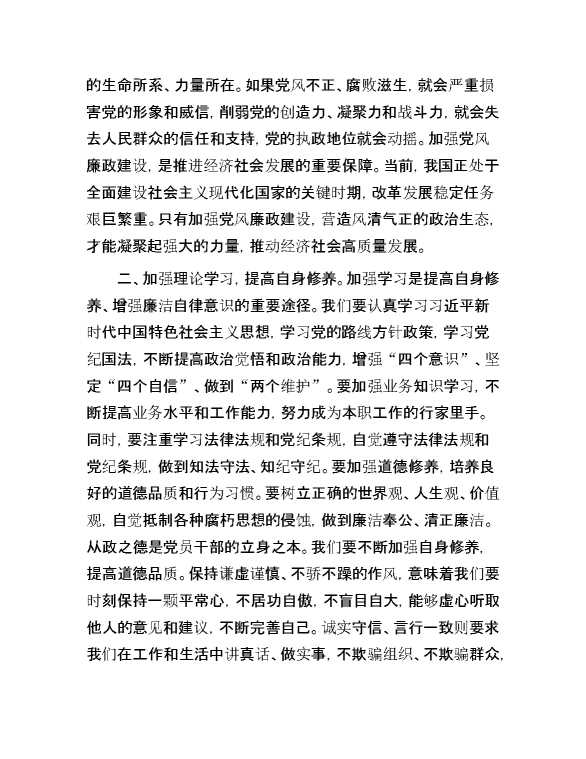 的生命所系、力量所在。如果党风不正、腐败滋生，就会严重损害党的形象和威信，削弱党的创造力、凝聚力和战斗力，就会失去人民群众的信任和支持，党的执政地位就会动摇。加强党风廉政建设，是推进经济社会发展的重要保障。当前，我国正处于全面建设社会主义现代化国家的关键时期，改革发展稳定任务艰巨繁重。只有加强党风廉政建设，营造风清气正的政治生态，才能凝聚起强大的力量，推动经济社会高质量发展。

二、加强理论学习，提高自身修养。加强学习是提高自身修养、增强廉洁自律意识的重要途径。我们要认真学习习近平新时代中国特色社会主义思想，学习党的路线方针政策，学习党纪国法，不断提高政治觉悟和政治能力，增强“四个意识”、坚定“四个自信”、做到“两个维护”。要加强业务知识学习，不断提高业务水平和工作能力，努力成为本职工作的行家里手。同时，要注重学习法律法规和党纪条规，自觉遵守法律法规和党纪条规，做到知法守法、知纪守纪。要加强道德修养，培养良好的道德品质和行为习惯。要树立正确的世界观、人生观、价值观，自觉抵制各种腐朽思想的侵蚀，做到廉洁奉公、清正廉洁。从政之德是党员干部的立身之本。我们要不断加强自身修养，提高道德品质。保持谦虚谨慎、不骄不躁的作风，意味着我们要时刻保持一颗平常心，不居功自傲，不盲目自大，能够虚心听取他人的意见和建议，不断完善自己。诚实守信、言行一致则要求我们在工作和生活中讲真话、做实事，不欺骗组织、不欺骗群众，